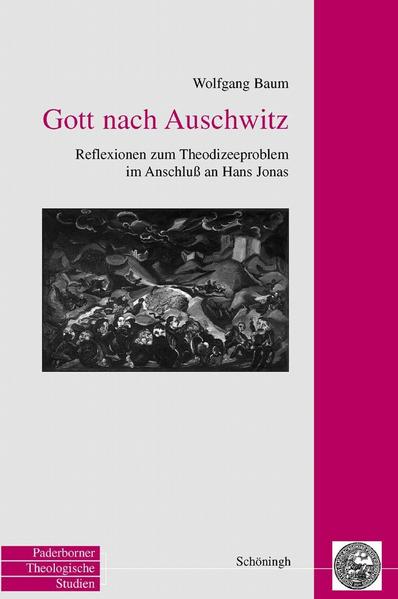 Wolfgang Baum

Gott nach Auschwitz

Reflexionen zum Theodizeeproblem im Anschluß an Hans Jonas

Paderborner Theologische Studien

Schöningh